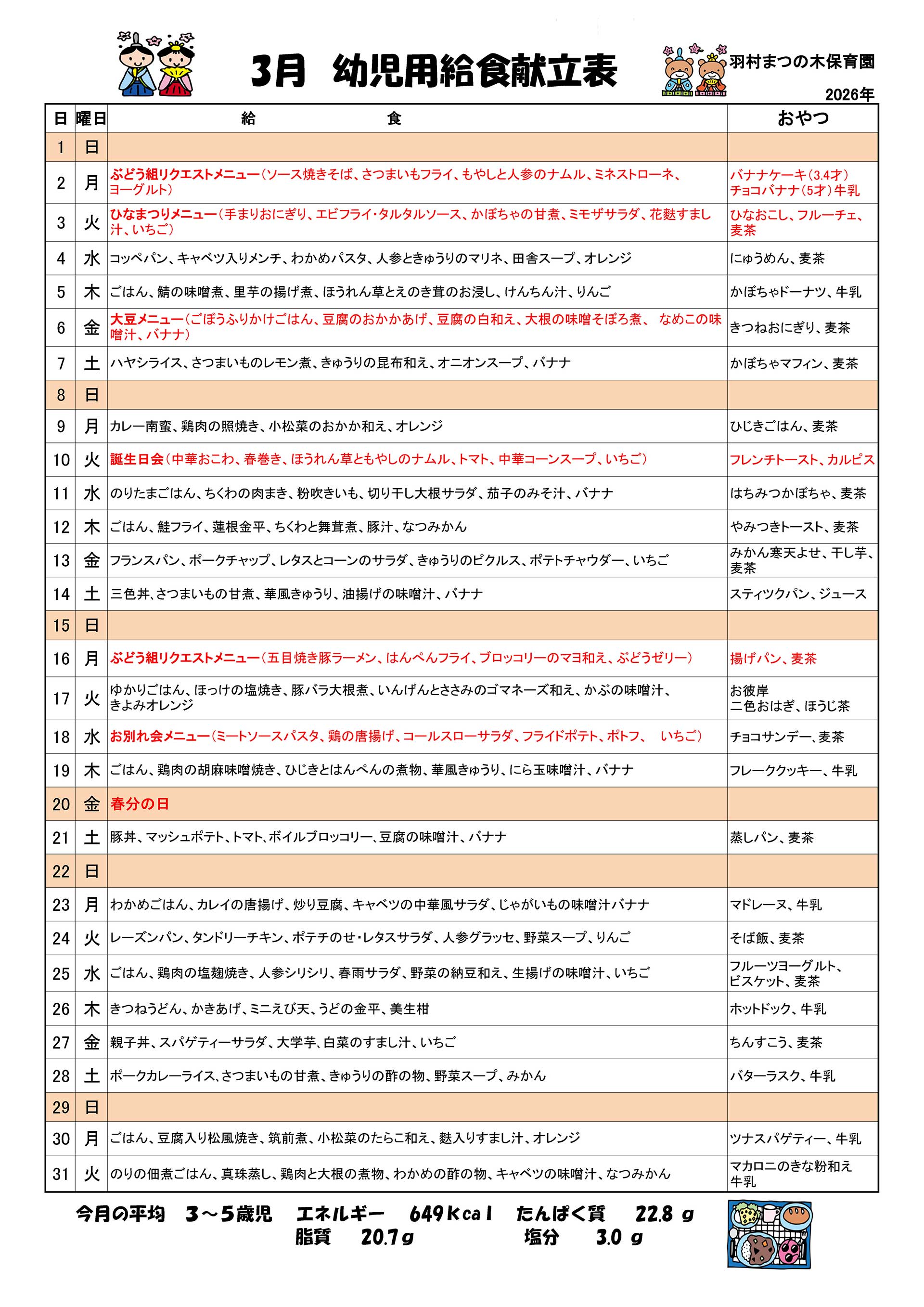 3月　幼児用給食献立表

羽村まつの木保育園

2026年

| 日 | 曜日 | 給　　　食 | おやつ |
|---|---|---|---|
| 1 | 日 | | |
| 2 | 月 | ぶどう組リクエストメニュー（ソース焼きそば、さつまいもフライ、もやしと人参のナムル、ミネストローネ、ヨーグルト） | バナナケーキ（3.4才）チョコバナナ（5才）牛乳 |
| 3 | 火 | ひなまつりメニュー（手まりおにぎり、エビフライ･タルタルソース、かぼちゃの甘煮、ミモザサラダ、花麩すまし汁、いちご） | ひなおこし、フルーチェ、麦茶 |
| 4 | 水 | コッペパン、キャベツ入りメンチ、わかめパスタ、人参ときゅうりのマリネ、田舎スープ、オレンジ | にゅうめん、麦茶 |
| 5 | 木 | ごはん、鯖の味噌煮、里芋の揚げ煮、ほうれん草とえのき茸のお浸し、けんちん汁、りんご | かぼちゃドーナツ、牛乳 |
| 6 | 金 | 大豆メニュー（ごぼうふりかけごはん、豆腐のおかかあげ、豆腐の白和え、大根の味噌そぼろ煮、 なめこの味噌汁、バナナ） | きつねおにぎり、麦茶 |
| 7 | 土 | ハヤシライス、さつまいものレモン煮、きゅうりの昆布和え、オニオンスープ、バナナ | かぼちゃマフィン、麦茶 |
| 8 | 日 | | |
| 9 | 月 | カレー南蛮、鶏肉の照焼き、小松菜のおかか和え、オレンジ | ひじきごはん、麦茶 |
| 10 | 火 | 誕生日会（中華おこわ、春巻き、ほうれん草ともやしのナムル、トマト、中華コーンスープ、いちご） | フレンチトースト、カルピス |
| 11 | 水 | のりたまごはん、ちくわの肉まき、粉吹きいも、切り干し大根サラダ、茄子のみそ汁、バナナ | はちみつかぼちゃ、麦茶 |
| 12 | 木 | ごはん、鮭フライ、蓮根金平、ちくわと舞茸煮、豚汁、なつみかん | やみつきトースト、麦茶 |
| 13 | 金 | フランスパン、ポークチャップ、レタスとコーンのサラダ、きゅうりのピクルス、ポテトチャウダー、いちご | みかん寒天よせ、干し芋、麦茶 |
| 14 | 土 | 三色丼、さつまいもの甘煮、華風きゅうり、油揚げの味噌汁、バナナ | スティツクパン、ジュース |
| 15 | 日 | | |
| 16 | 月 | ぶどう組リクエストメニュー（五目焼き豚ラーメン、はんぺんフライ、ブロッコリーのマヨ和え、ぶどうゼリー） | 揚げパン、麦茶 |
| 17 | 火 | ゆかりごはん、ほっけの塩焼き、豚バラ大根煮、いんげんとささみのゴマネーズ和え、かぶの味噌汁、きよみオレンジ | お彼岸 二色おはぎ、ほうじ茶 |
| 18 | 水 | お別れ会メニュー（ミートソースパスタ、鶏の唐揚げ、コールスローサラダ、フライドポテト、ポトフ、 いちご） | チョコサンデー、麦茶 |
| 19 | 木 | ごはん、鶏肉の胡麻味噌焼き、ひじきとはんぺんの煮物、華風きゅうり、にら玉味噌汁、バナナ | フレーククッキー、牛乳 |
| 20 | 金 | 春分の日 | |
| 21 | 土 | 豚丼、マッシュポテト、トマト、ボイルブロッコリー、豆腐の味噌汁、バナナ | 蒸しパン、麦茶 |
| 22 | 日 | | |
| 23 | 月 | わかめごはん、カレイの唐揚げ、炒り豆腐、キャベツの中華風サラダ、じゃがいもの味噌汁バナナ | マドレーヌ、牛乳 |
| 24 | 火 | レーズンパン、タンドリーチキン、ポテチのせ･レタスサラダ、人参グラッセ、野菜スープ、りんご | そば飯、麦茶 |
| 25 | 水 | ごはん、鶏肉の塩麹焼き、人参シリシリ、春雨サラダ、野菜の納豆和え、生揚げの味噌汁、いちご | フルーツヨーグルト、ビスケット、麦茶 |
| 26 | 木 | きつねうどん、かきあげ、ミニえび天、うどの金平、美生柑 | ホットドック、牛乳 |
| 27 | 金 | 親子丼、スパゲティーサラダ、大学芋、白菜のすまし汁、いちご | ちんすこう、麦茶 |
| 28 | 土 | ポークカレーライス、さつまいもの甘煮、きゅうりの酢の物、野菜スープ、みかん | バターラスク、牛乳 |
| 29 | 日 | | |
| 30 | 月 | ごはん、豆腐入り松風焼き、筑前煮、小松菜のたらこ和え、麩入りすまし汁、オレンジ | ツナスパゲティー、牛乳 |
| 31 | 火 | のりの佃煮ごはん、真珠蒸し、鶏肉と大根の煮物、わかめの酢の物、キャベツの味噌汁、なつみかん | マカロニのきな粉和え 牛乳 |

今月の平均　3～5歳児　エネルギー　649Kcal　たんぱく質　22.8 g
脂質　20.7g　塩分　3.0 g